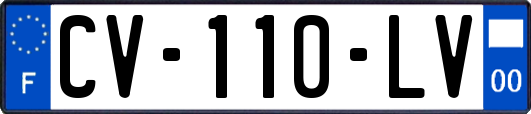 F
CV-110-LV
00